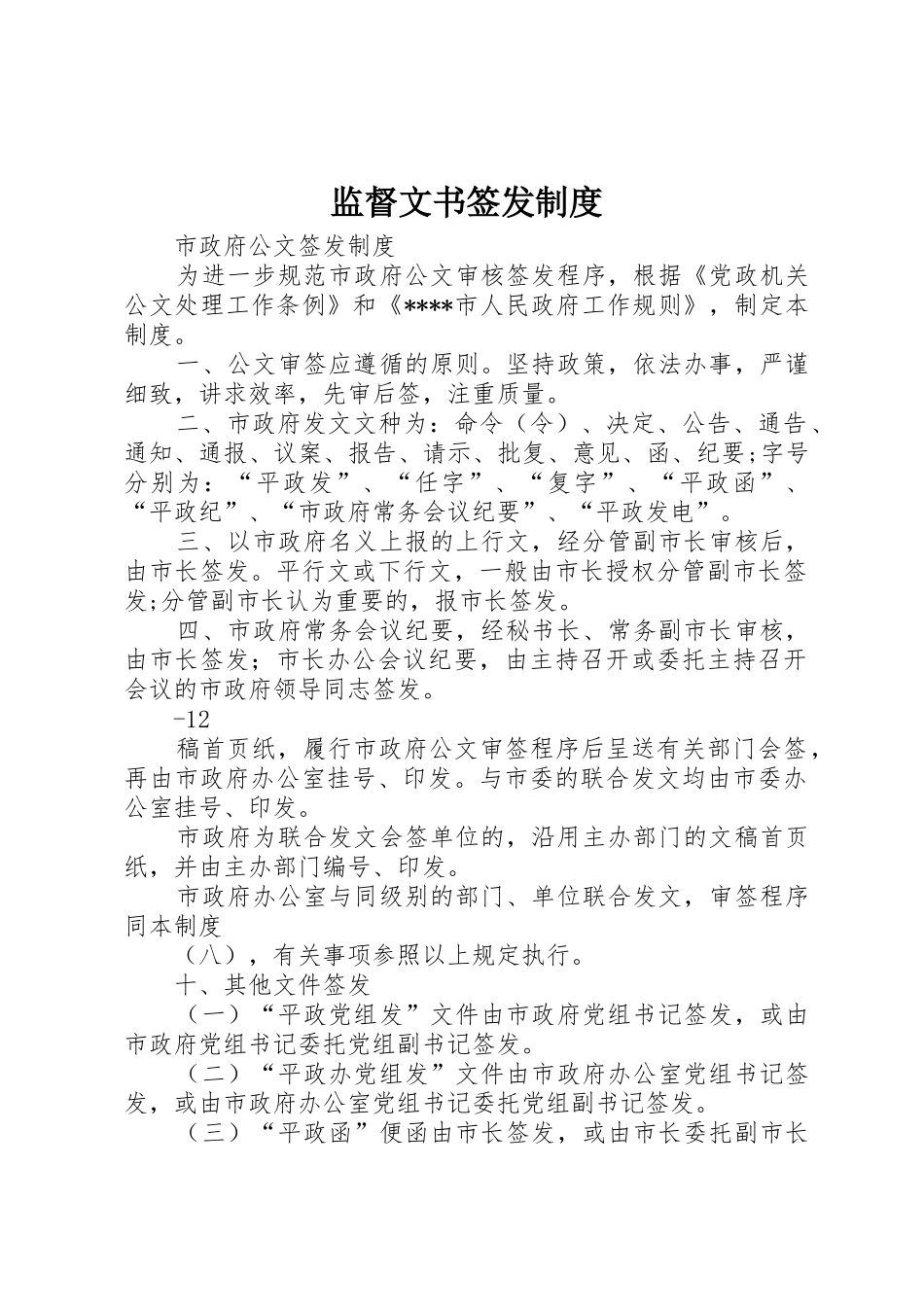 监督文书签发制度

市政府公文签发制度

为进一步规范市政府公文审核签发程序，根据《党政机关公文处理工作条例》和《****市人民政府工作规则》，制定本制度。

一、公文审签应遵循的原则。坚持政策，依法办事，严谨细致，讲求效率，先审后签，注重质量。

二、市政府发文文种为：命令（令）、决定、公告、通告、通知、通报、议案、报告、请示、批复、意见、函、纪要;字号分别为：“平政发”、“任字”、“复字”、“平政函”、“平政纪”、“市政府常务会议纪要”、“平政发电”。

三、以市政府名义上报的上行文，经分管副市长审核后，由市长签发。平行文或下行文，一般由市长授权分管副市长签发;分管副市长认为重要的，报市长签发。

四、市政府常务会议纪要，经秘书长、常务副市长审核，由市长签发；市长办公会议纪要，由主持召开或委托主持召开会议的市政府领导同志签发。

-12

稿首页纸，履行市政府公文审签程序后呈送有关部门会签，再由市政府办公室挂号、印发。与市委的联合发文均由市委办公室挂号、印发。

市政府为联合发文会签单位的，沿用主办部门的文稿首页纸，并由主办部门编号、印发。

市政府办公室与同级别的部门、单位联合发文，审签程序同本制度

（八），有关事项参照以上规定执行。

十、其他文件签发

（一）“平政党组发”文件由市政府党组书记签发，或由市政府党组书记委托党组副书记签发。

（二）“平政办党组发”文件由市政府办公室党组书记签发，或由市政府办公室党组书记委托党组副书记签发。

（三）“平政函”便函由市长签发，或由市长委托副市长